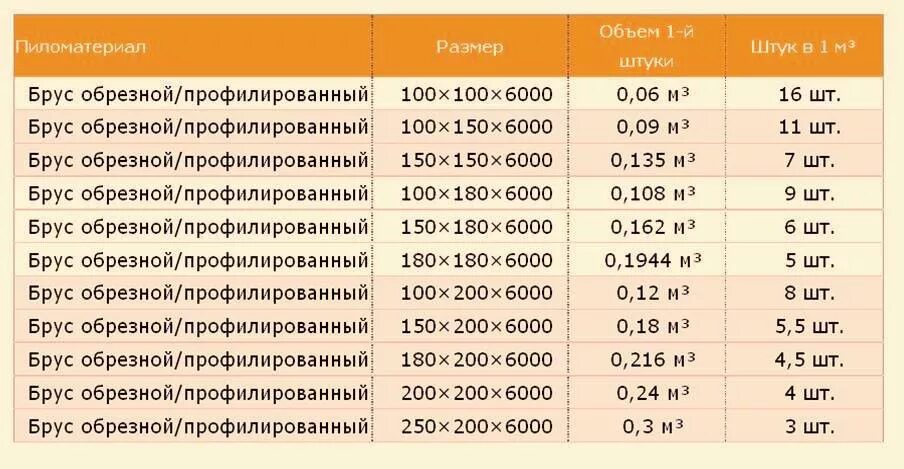 | Пиломатериал | Размер | Объем 1-й штуки | Штук в 1 м³ |
|---|---|---|---|
| Брус обрезной/профилированный | 100×100×6000 | 0,06 м³ | 16 шт. |
| Брус обрезной/профилированный | 100×150×6000 | 0,09 м³ | 11 шт. |
| Брус обрезной/профилированный | 150×150×6000 | 0,135 м³ | 7 шт. |
| Брус обрезной/профилированный | 100×180×6000 | 0,108 м³ | 9 шт. |
| Брус обрезной/профилированный | 150×180×6000 | 0,162 м³ | 6 шт. |
| Брус обрезной/профилированный | 180×180×6000 | 0,1944 м³ | 5 шт. |
| Брус обрезной/профилированный | 100×200×6000 | 0,12 м³ | 8 шт. |
| Брус обрезной/профилированный | 150×200×6000 | 0,18 м³ | 5,5 шт. |
| Брус обрезной/профилированный | 180×200×6000 | 0,216 м³ | 4,5 шт. |
| Брус обрезной/профилированный | 200×200×6000 | 0,24 м³ | 4 шт. |
| Брус обрезной/профилированный | 250×200×6000 | 0,3 м³ | 3 шт. |